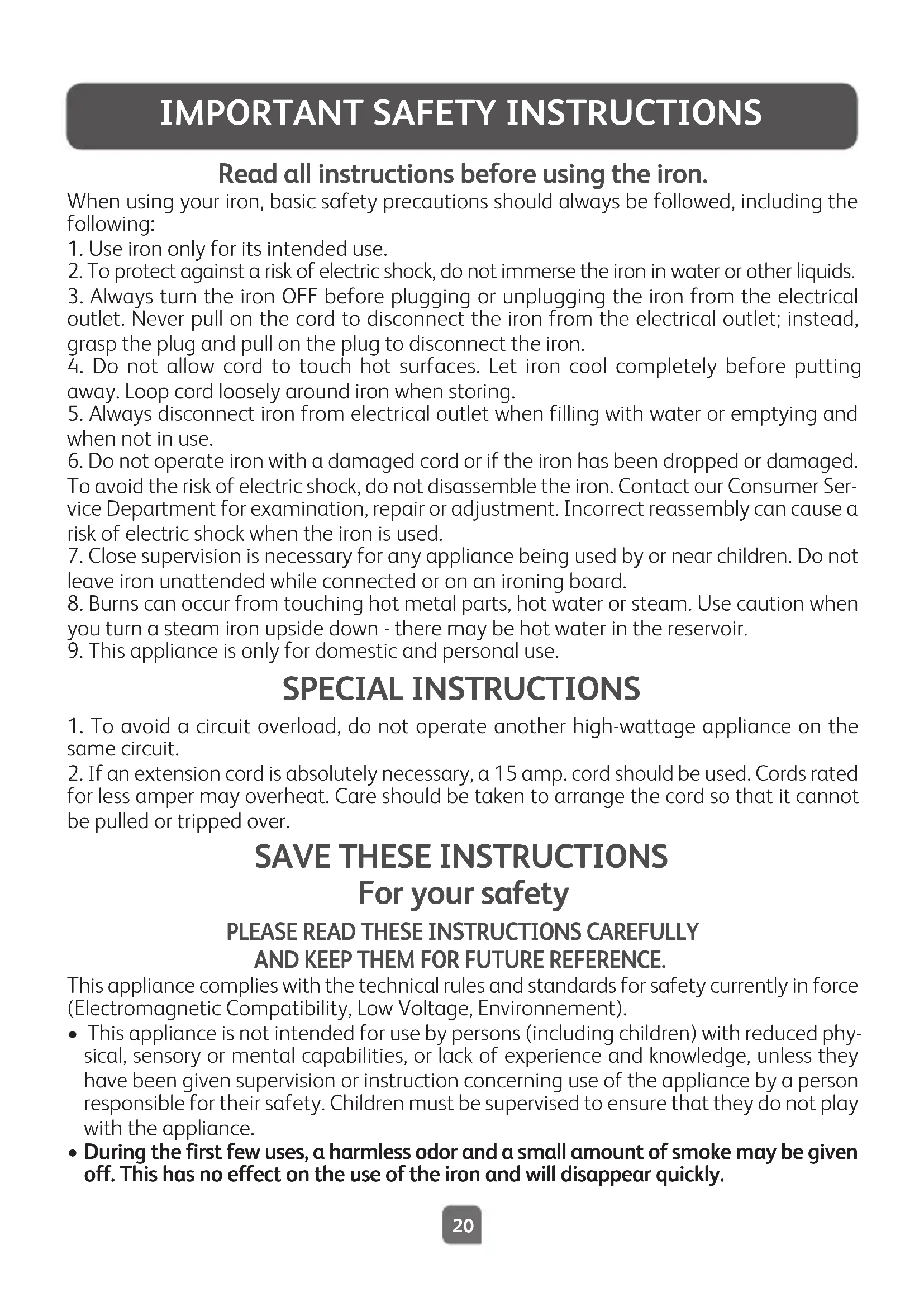 IMPORTANT SAFETY INSTRUCTIONS

Read all instructions before using the iron.

When using your iron, basic safety precautions should always be followed, including the following:

1. Use iron only for its intended use.
2. To protect against a risk of electric shock, do not immerse the iron in water or other liquids.
3. Always turn the iron OFF before plugging or unplugging the iron from the electrical outlet. Never pull on the cord to disconnect the iron from the electrical outlet; instead, grasp the plug and pull on the plug to disconnect the iron.
4. Do not allow cord to touch hot surfaces. Let iron cool completely before putting away. Loop cord loosely around iron when storing.
5. Always disconnect iron from electrical outlet when filling with water or emptying and when not in use.
6. Do not operate iron with a damaged cord or if the iron has been dropped or damaged. To avoid the risk of electric shock, do not disassemble the iron. Contact our Consumer Service Department for examination, repair or adjustment. Incorrect reassembly can cause a risk of electric shock when the iron is used.
7. Close supervision is necessary for any appliance being used by or near children. Do not leave iron unattended while connected or on an ironing board.
8. Burns can occur from touching hot metal parts, hot water or steam. Use caution when you turn a steam iron upside down - there may be hot water in the reservoir.
9. This appliance is only for domestic and personal use.

SPECIAL INSTRUCTIONS

1. To avoid a circuit overload, do not operate another high-wattage appliance on the same circuit.
2. If an extension cord is absolutely necessary, a 15 amp. cord should be used. Cords rated for less amper may overheat. Care should be taken to arrange the cord so that it cannot be pulled or tripped over.

SAVE THESE INSTRUCTIONS
For your safety

PLEASE READ THESE INSTRUCTIONS CAREFULLY
AND KEEP THEM FOR FUTURE REFERENCE.

This appliance complies with the technical rules and standards for safety currently in force (Electromagnetic Compatibility, Low Voltage, Environnement).

• This appliance is not intended for use by persons (including children) with reduced physical, sensory or mental capabilities, or lack of experience and knowledge, unless they have been given supervision or instruction concerning use of the appliance by a person responsible for their safety. Children must be supervised to ensure that they do not play with the appliance.
• During the first few uses, a harmless odor and a small amount of smoke may be given off. This has no effect on the use of the iron and will disappear quickly.

20